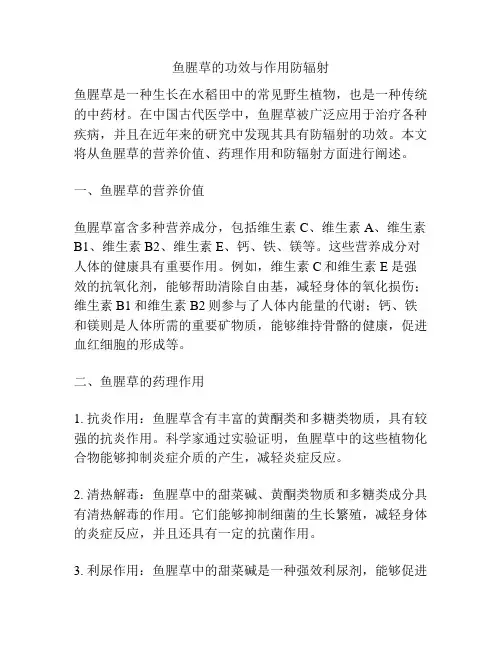 鱼腥草的功效与作用防辐射

鱼腥草是一种生长在水稻田中的常见野生植物，也是一种传统的中药材。在中国古代医学中，鱼腥草被广泛应用于治疗各种疾病，并且在近年来的研究中发现其具有防辐射的功效。本文将从鱼腥草的营养价值、药理作用和防辐射方面进行阐述。

一、鱼腥草的营养价值

鱼腥草富含多种营养成分，包括维生素 C、维生素 A、维生素 B1、维生素 B2、维生素 E、钙、铁、镁等。这些营养成分对人体的健康具有重要作用。例如，维生素 C 和维生素 E 是强效的抗氧化剂，能够帮助清除自由基，减轻身体的氧化损伤；维生素 B1 和维生素 B2 则参与了人体内能量的代谢；钙、铁和镁则是人体所需的重要矿物质，能够维持骨骼的健康，促进血红细胞的形成等。

二、鱼腥草的药理作用

1. 抗炎作用：鱼腥草含有丰富的黄酮类和多糖类物质，具有较强的抗炎作用。科学家通过实验证明，鱼腥草中的这些植物化合物能够抑制炎症介质的产生，减轻炎症反应。

2. 清热解毒：鱼腥草中的甜菜碱、黄酮类物质和多糖类成分具有清热解毒的作用。它们能够抑制细菌的生长繁殖，减轻身体的炎症反应，并且还具有一定的抗菌作用。

3. 利尿作用：鱼腥草中的甜菜碱是一种强效利尿剂，能够促进